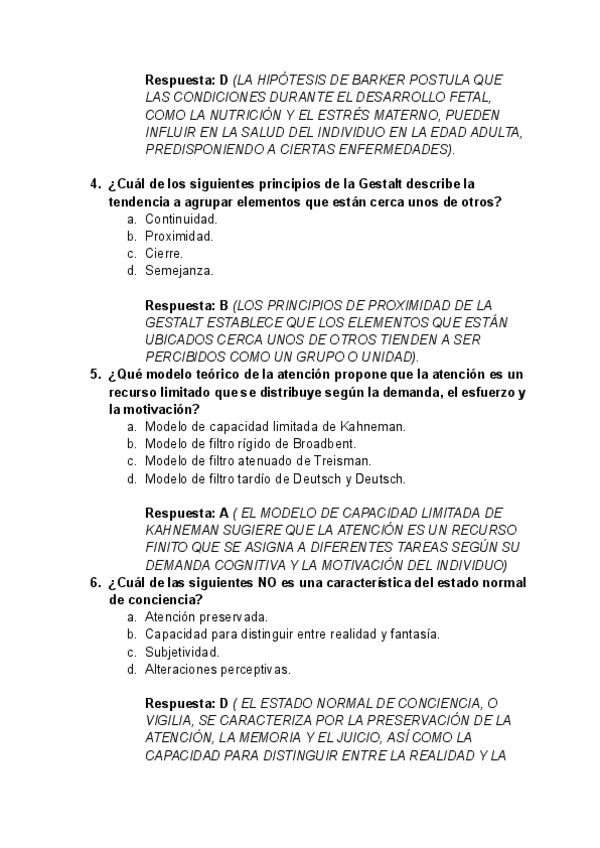 Respuesta: D (LA HIPÓTESIS DE BARKER POSTULA QUE LAS CONDICIONES DURANTE EL DESARROLLO FETAL, COMO LA NUTRICIÓN Y EL ESTRÉS MATERNO, PUEDEN INFLUIR EN LA SALUD DEL INDIVIDUO EN LA EDAD ADULTA, PREDISPONIENDO A CIERTAS ENFERMEDADES).

4. ¿Cuál de los siguientes principios de la Gestalt describe la tendencia a agrupar elementos que están cerca unos de otros?
a. Continuidad.
b. Proximidad.
c. Cierre.
d. Semejanza.

Respuesta: B (LOS PRINCIPIOS DE PROXIMIDAD DE LA GESTALT ESTABLECE QUE LOS ELEMENTOS QUE ESTÁN UBICADOS CERCA UNOS DE OTROS TIENDEN A SER PERCIBIDOS COMO UN GRUPO O UNIDAD).

5. ¿Qué modelo teórico de la atención propone que la atención es un recurso limitado que se distribuye según la demanda, el esfuerzo y la motivación?
a. Modelo de capacidad limitada de Kahneman.
b. Modelo de filtro rígido de Broadbent.
c. Modelo de filtro atenuado de Treisman.
d. Modelo de filtro tardío de Deutsch y Deutsch.

Respuesta: A ( EL MODELO DE CAPACIDAD LIMITADA DE KAHNEMAN SUGIERE QUE LA ATENCIÓN ES UN RECURSO FINITO QUE SE ASIGNA A DIFERENTES TAREAS SEGÚN SU DEMANDA COGNITIVA Y LA MOTIVACIÓN DEL INDIVIDUO)

6. ¿Cuál de las siguientes NO es una característica del estado normal de conciencia?
a. Atención preservada.
b. Capacidad para distinguir entre realidad y fantasía.
c. Subjetividad.
d. Alteraciones perceptivas.

Respuesta: D ( EL ESTADO NORMAL DE CONCIENCIA, O VIGILIA, SE CARACTERIZA POR LA PRESERVACIÓN DE LA ATENCIÓN, LA MEMORIA Y EL JUICIO, ASÍ COMO LA CAPACIDAD PARA DISTINGUIR ENTRE LA REALIDAD Y LA